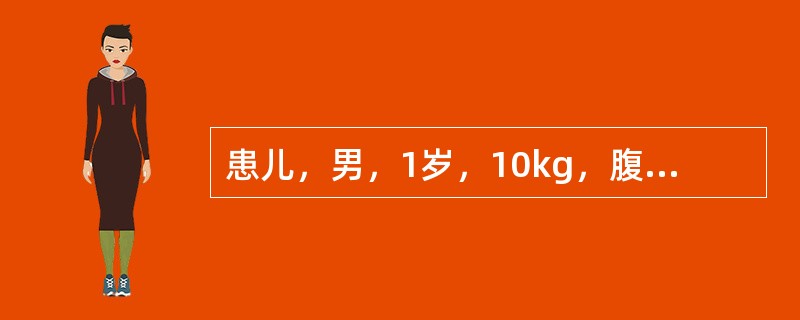 患儿，男，1岁，10kg，腹...